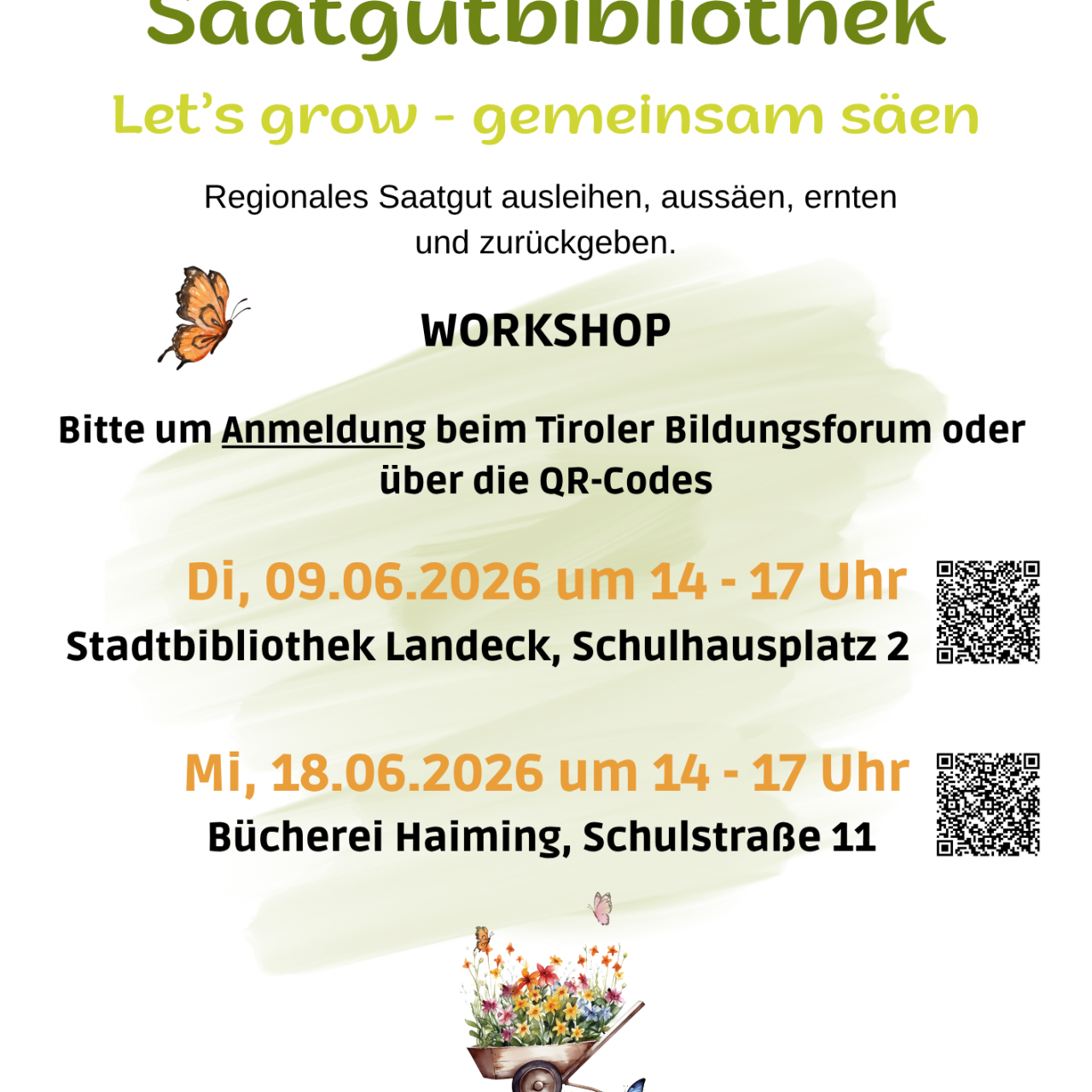 Saatgutbibliothek

Let's grow - gemeinsam säen

Regionales Saatgut ausleihen, aussäen, ernten und zurückgeben.

WORKSHOP

Bitte um Anmeldung beim Tiroler Bildungsforum oder über die QR-Codes

Di, 09.06.2026 um 14 - 17 Uhr
Stadtbibliothek Landeck, Schulhausplatz 2

Mi, 18.06.2026 um 14 - 17 Uhr
Bücherei Haiming, Schulstraße 11